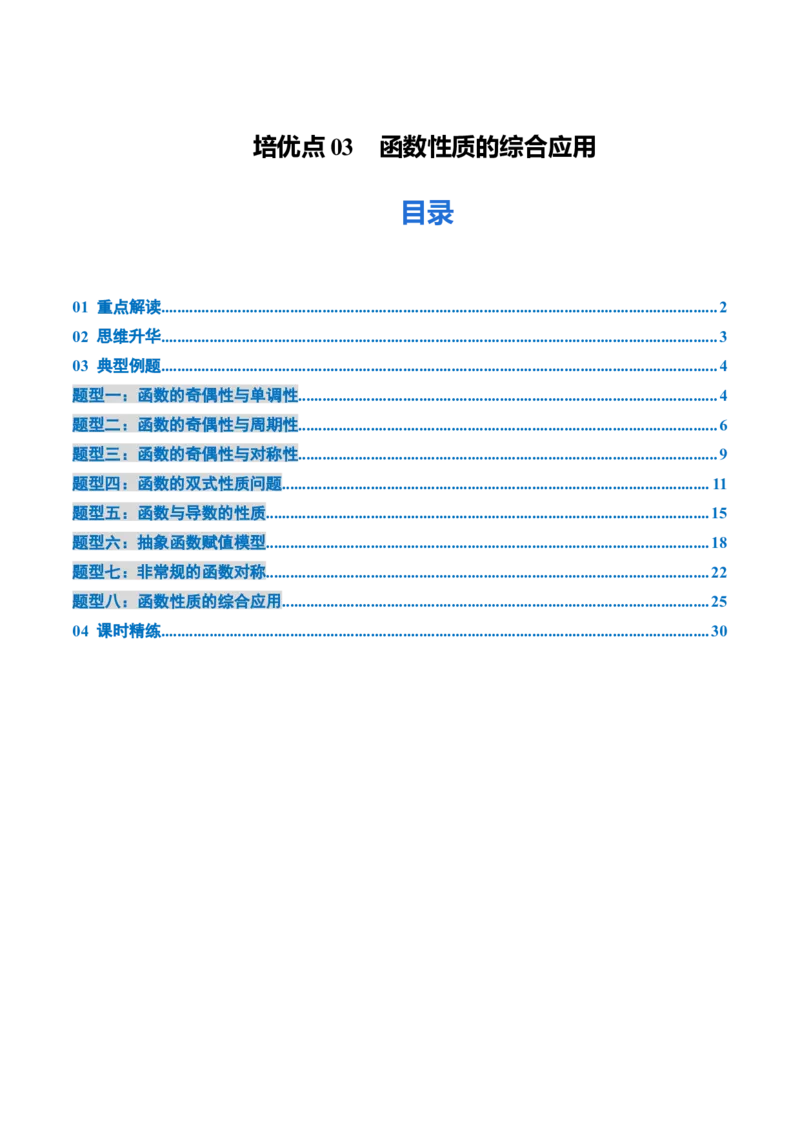 培优点03　函数性质的综合应用

目录

01 重点解读 2
02 思维升华 3
03 典型例题 4
题型一：函数的奇偶性与单调性 4
题型二：函数的奇偶性与周期性 6
题型三：函数的奇偶性与对称性 9
题型四：函数的双式性质问题 11
题型五：函数与导数的性质 15
题型六：抽象函数赋值模型 18
题型七：非常规的函数对称 22
题型八：函数性质的综合应用 25
04 课时精练 30